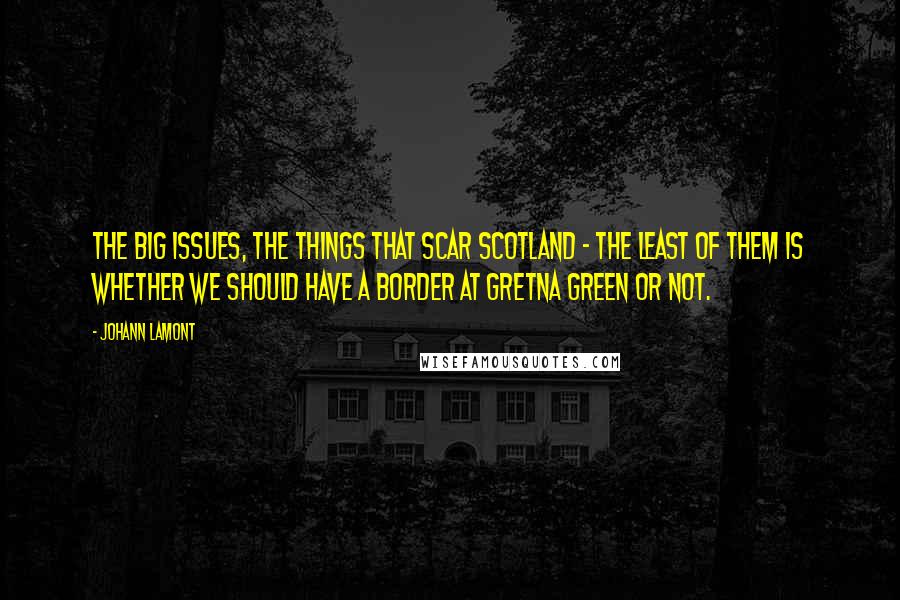 THE BIG ISSUES, THE THINGS THAT SCAR SCOTLAND - THE LEAST OF THEM IS WHETHER WE SHOULD HAVE A BORDER AT GRETNA GREEN OR NOT.

- JOHANN LAMONT

WISEFAMOUSQUOTES.COM